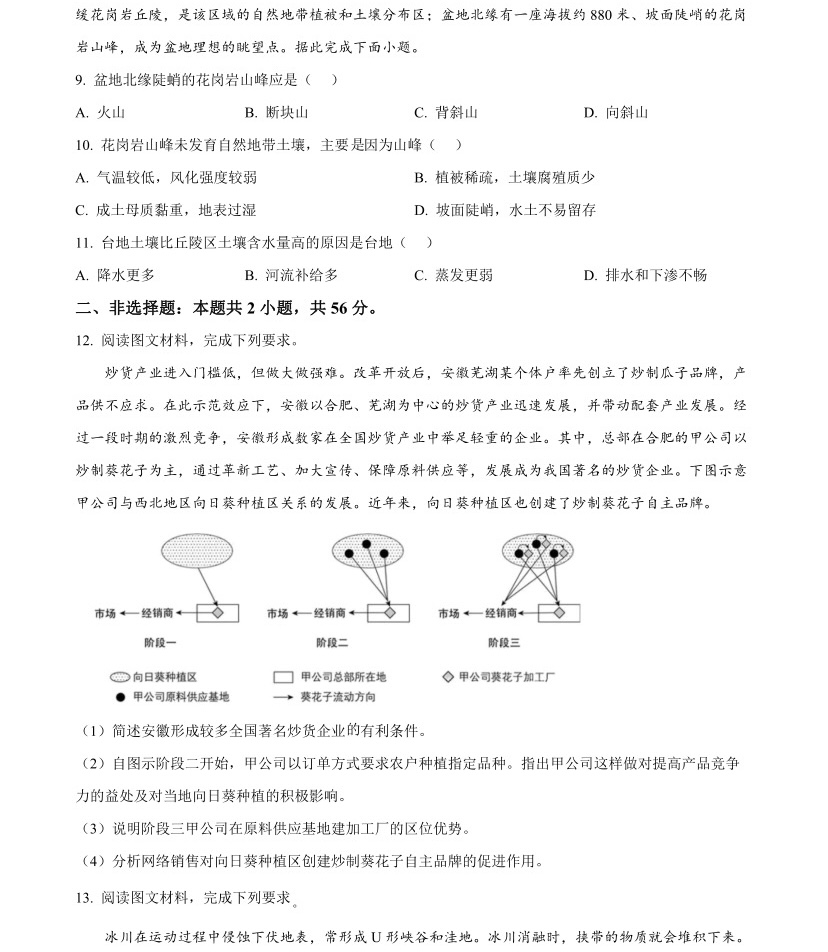 缓花岗岩丘陵，是该区域的自然地带植被和土壤分布区；盆地北缘有一座海拔约 880 米、坡面陡峭的花岗岩山峰，成为盆地理想的眺望点。据此完成下面小题。

9. 盆地北缘陡峭的花岗岩山峰应是（    ）

A. 火山　　B. 断块山　　C. 背斜山　　D. 向斜山

10. 花岗岩山峰未发育自然地带土壤，主要是因为山峰（    ）

A. 气温较低，风化强度较弱　　B. 植被稀疏，土壤腐殖质少

C. 成土母质黏重，地表过湿　　D. 坡面陡峭，水土不易留存

11. 台地土壤比丘陵区土壤含水量高的原因是台地（    ）

A. 降水更多　　B. 河流补给多　　C. 蒸发更弱　　D. 排水和下渗不畅

二、非选择题：本题共 2 小题，共 56 分。

12. 阅读图文材料，完成下列要求。

炒货产业进入门槛低，但做大做强难。改革开放后，安徽芜湖某个体户率先创立了炒制瓜子品牌，产品供不应求。在此示范效应下，安徽以合肥、芜湖为中心的炒货产业迅速发展，并带动配套产业发展。经过一段时期的激烈竞争，安徽形成数家在全国炒货产业中举足轻重的企业。其中，总部在合肥的甲公司以炒制葵花子为主，通过革新工艺、加大宣传、保障原料供应等，发展成为我国著名的炒货企业。下图示意甲公司与西北地区向日葵种植区关系的发展。近年来，向日葵种植区也创建了炒制葵花子自主品牌。

市场　经销商　阶段一
市场　经销商　阶段二
市场　经销商　阶段三

向日葵种植区　甲公司总部所在地　甲公司葵花子加工厂
甲公司原料供应基地　葵花子流动方向

（1）简述安徽形成较多全国著名炒货企业的有利条件。

（2）自图示阶段二开始，甲公司以订单方式要求农户种植指定品种。指出甲公司这样做对提高产品竞争力的益处及对当地向日葵种植的积极影响。

（3）说明阶段三甲公司在原料供应基地建加工厂的区位优势。

（4）分析网络销售对向日葵种植区创建炒制葵花子自主品牌的促进作用。

13. 阅读图文材料，完成下列要求。

冰川在运动过程中侵蚀下伏地表，常形成 U 形峡谷和洼地。冰川消融时，挟带的物质就会堆积下来。